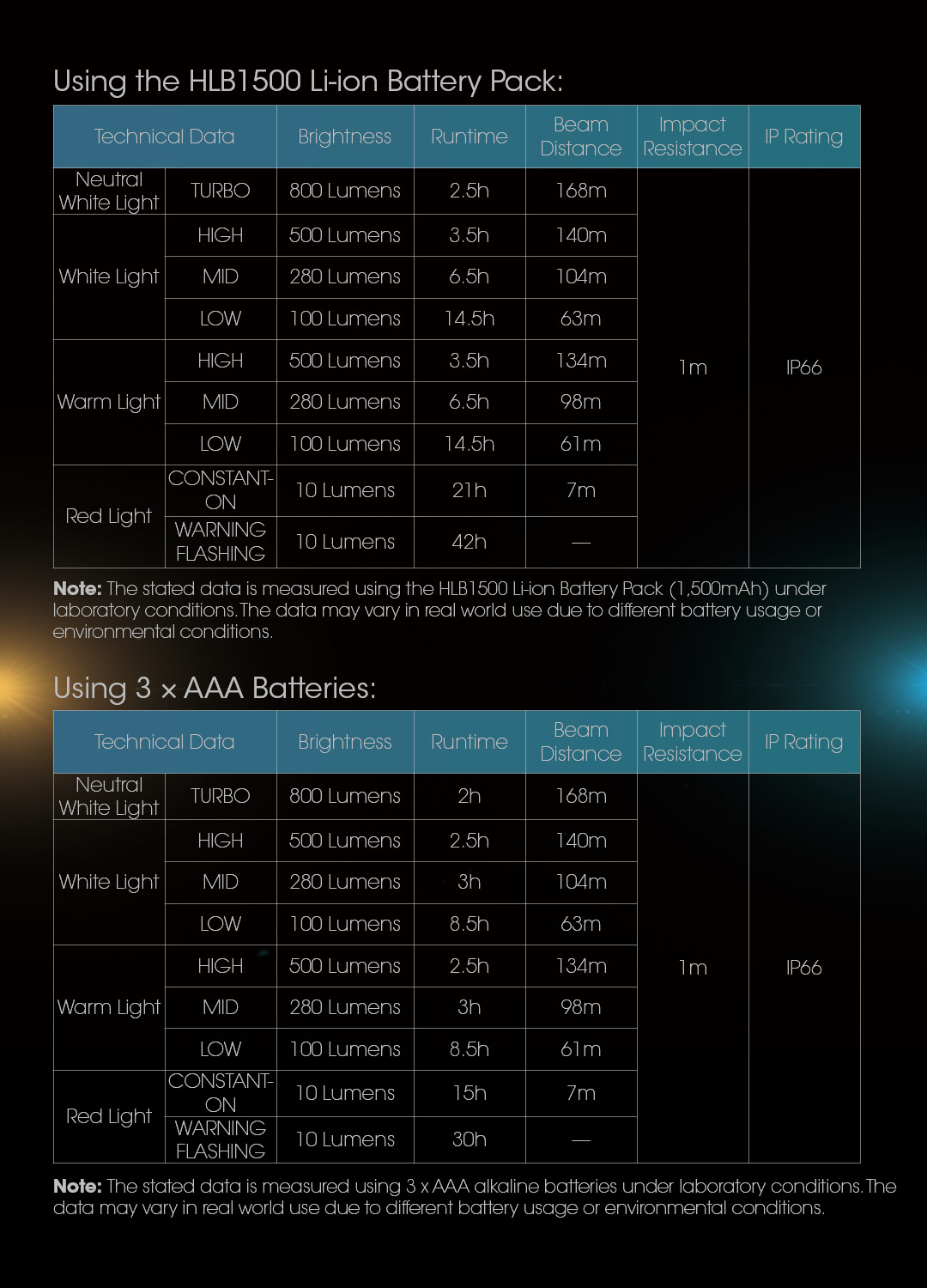 Using the HLB1500 Li-ion Battery Pack:

| Technical Data | | Brightness | Runtime | Beam Distance | Impact Resistance | IP Rating |
|---|---|---|---|---|---|---|
| Neutral White Light | TURBO | 800 Lumens | 2.5h | 168m | 1m | IP66 |
| White Light | HIGH | 500 Lumens | 3.5h | 140m | | |
| | MID | 280 Lumens | 6.5h | 104m | | |
| | LOW | 100 Lumens | 14.5h | 63m | | |
| Warm Light | HIGH | 500 Lumens | 3.5h | 134m | | |
| | MID | 280 Lumens | 6.5h | 98m | | |
| | LOW | 100 Lumens | 14.5h | 61m | | |
| Red Light | CONSTANT-ON | 10 Lumens | 21h | 7m | | |
| | WARNING FLASHING | 10 Lumens | 42h | — | | |

**Note:** The stated data is measured using the HLB1500 Li-ion Battery Pack (1,500mAh) under laboratory conditions. The data may vary in real world use due to different battery usage or environmental conditions.

Using 3 × AAA Batteries:

| Technical Data | | Brightness | Runtime | Beam Distance | Impact Resistance | IP Rating |
|---|---|---|---|---|---|---|
| Neutral White Light | TURBO | 800 Lumens | 2h | 168m | 1m | IP66 |
| White Light | HIGH | 500 Lumens | 2.5h | 140m | | |
| | MID | 280 Lumens | 3h | 104m | | |
| | LOW | 100 Lumens | 8.5h | 63m | | |
| Warm Light | HIGH | 500 Lumens | 2.5h | 134m | | |
| | MID | 280 Lumens | 3h | 98m | | |
| | LOW | 100 Lumens | 8.5h | 61m | | |
| Red Light | CONSTANT-ON | 10 Lumens | 15h | 7m | | |
| | WARNING FLASHING | 10 Lumens | 30h | — | | |

**Note:** The stated data is measured using 3 x AAA alkaline batteries under laboratory conditions. The data may vary in real world use due to different battery usage or environmental conditions.